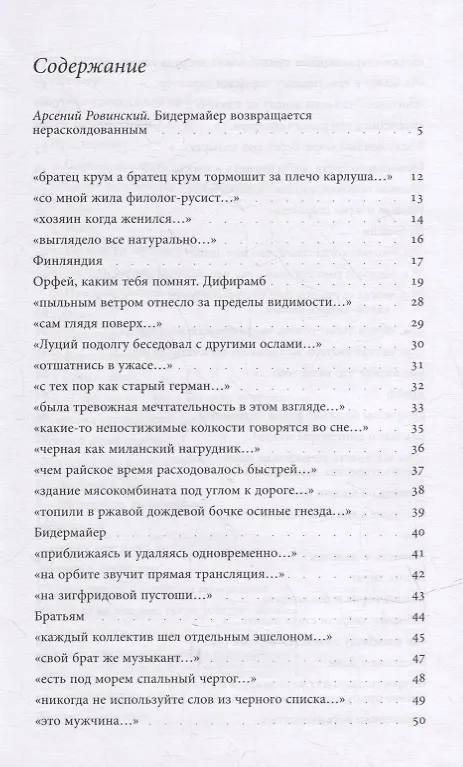 Содержание

Арсений Ровинский. Бидермайер возвращается нерасколдованным 5

«братец крум а братец крум тормошит за плечо карлуша…» 12
«со мной жила филолог-русист…» 13
«хозяин когда женился…» 14
«выглядело все натурально…» 16
Финляндия 17
Орфей, каким тебя помнят. Дифирамб 19
«пыльным ветром отнесло за пределы видимости…» 28
«сам глядя поверх…» 29
«Луций подолгу беседовал с другими ослами…» 30
«отшатнись в ужасе…» 31
«с тех пор как старый герман…» 32
«была тревожная мечтательность в этом взгляде…» 33
«какие-то непостижимые колкости говорятся во сне…» 35
«черная как миланский нагрудник…» 36
«чем райское время расходовалось быстрей…» 37
«здание мясокомбината под углом к дороге…» 38
«топили в ржавой дождевой бочке осиные гнезда…» 39
Бидермайер 40
«приближаясь и удаляясь одновременно…» 41
«на орбите звучит прямая трансляция…» 42
«на зигфридовой пустоши…» 43
Братьям 44
«каждый коллектив шел отдельным эшелоном…» 45
«свой брат же музыкант…» 47
«есть под морем спальный чертог…» 48
«никогда не используйте слов из черного списка…» 49
«это мужчина…» 50